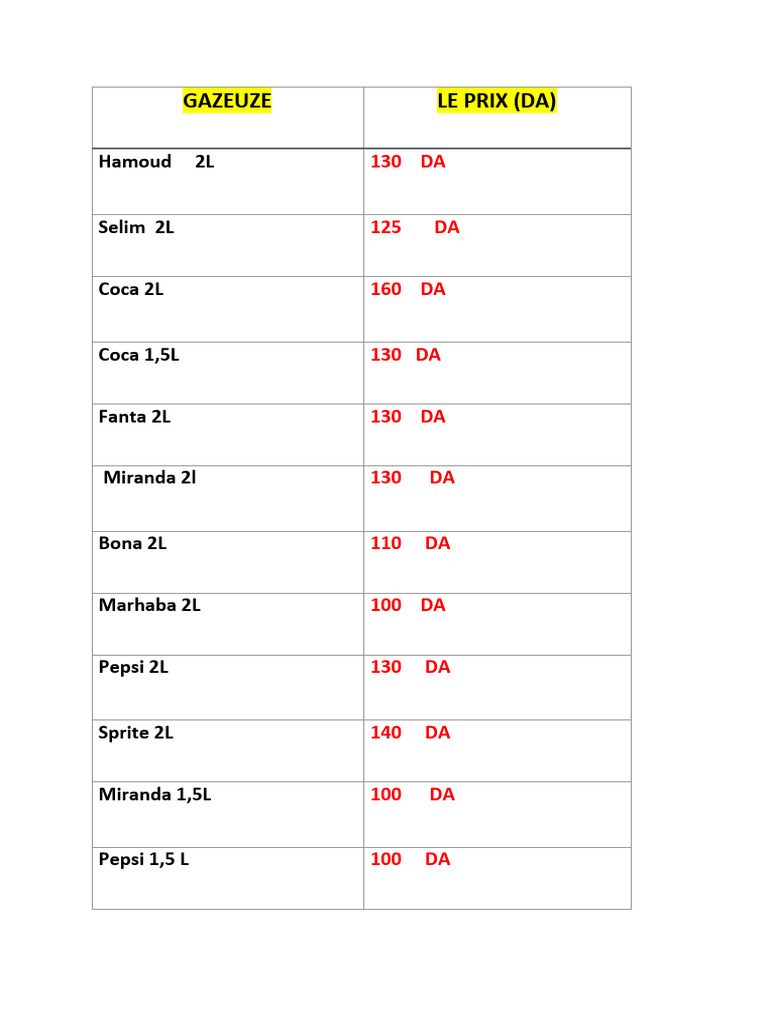 | GAZEUZE | LE PRIX (DA) |
|---|---|
| Hamoud 2L | 130 DA |
| Selim 2L | 125 DA |
| Coca 2L | 160 DA |
| Coca 1,5L | 130 DA |
| Fanta 2L | 130 DA |
| Miranda 2l | 130 DA |
| Bona 2L | 110 DA |
| Marhaba 2L | 100 DA |
| Pepsi 2L | 130 DA |
| Sprite 2L | 140 DA |
| Miranda 1,5L | 100 DA |
| Pepsi 1,5 L | 100 DA |